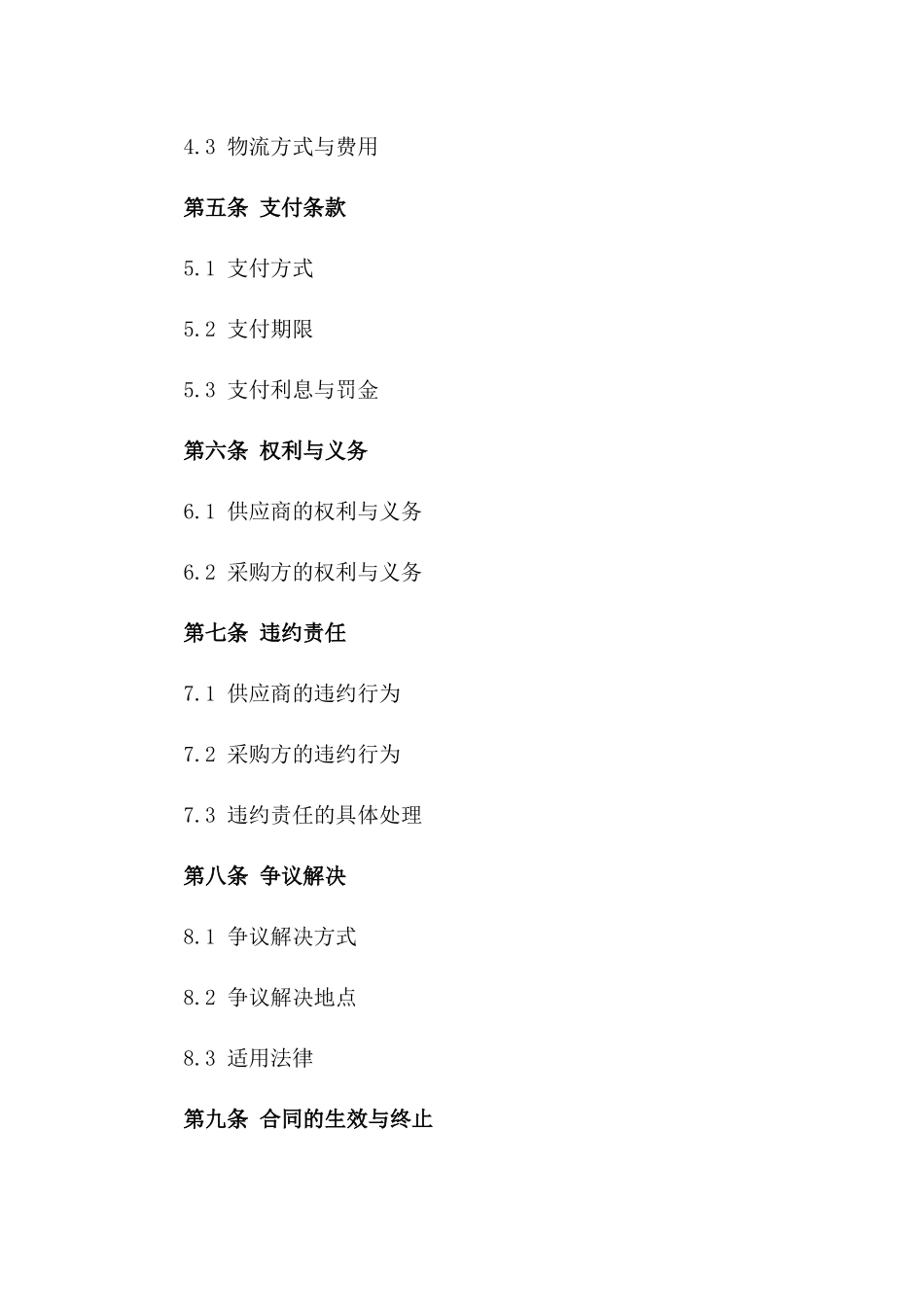 4.3 物流方式与费用

第五条 支付条款

5.1 支付方式

5.2 支付期限

5.3 支付利息与罚金

第六条 权利与义务

6.1 供应商的权利与义务

6.2 采购方的权利与义务

第七条 违约责任

7.1 供应商的违约行为

7.2 采购方的违约行为

7.3 违约责任的具体处理

第八条 争议解决

8.1 争议解决方式

8.2 争议解决地点

8.3 适用法律

第九条 合同的生效与终止